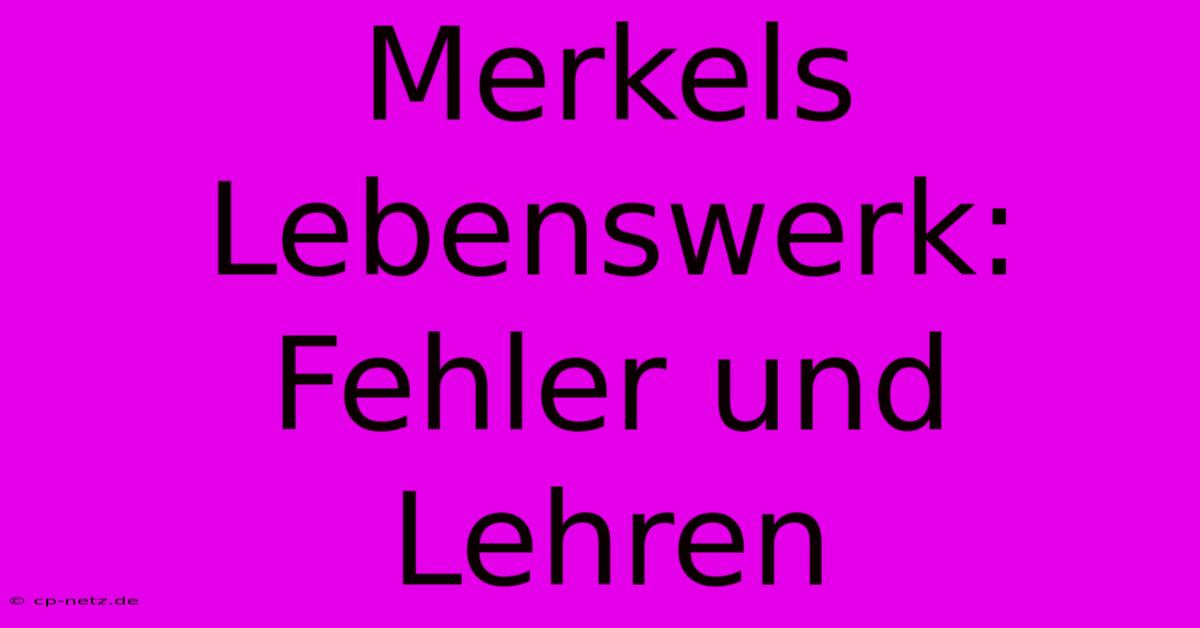 Merkels Lebenswerk: Fehler und Lehren

© cp-netz.de